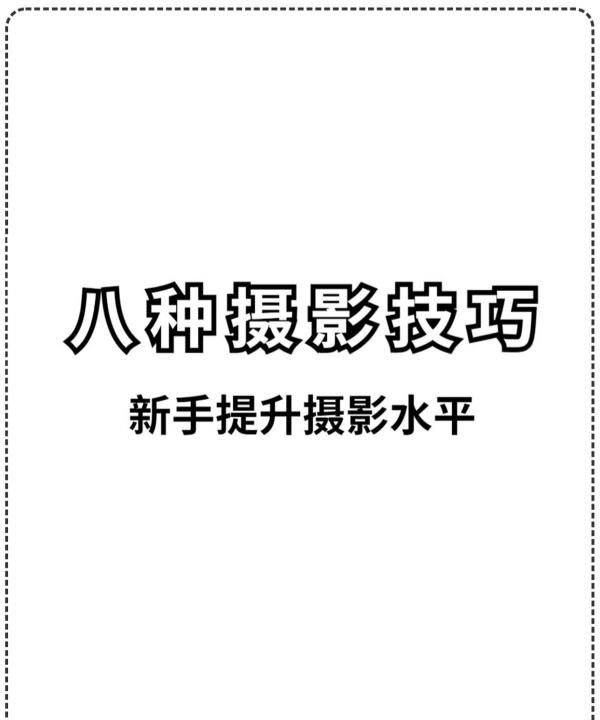 八种摄影技巧

新手提升摄影水平